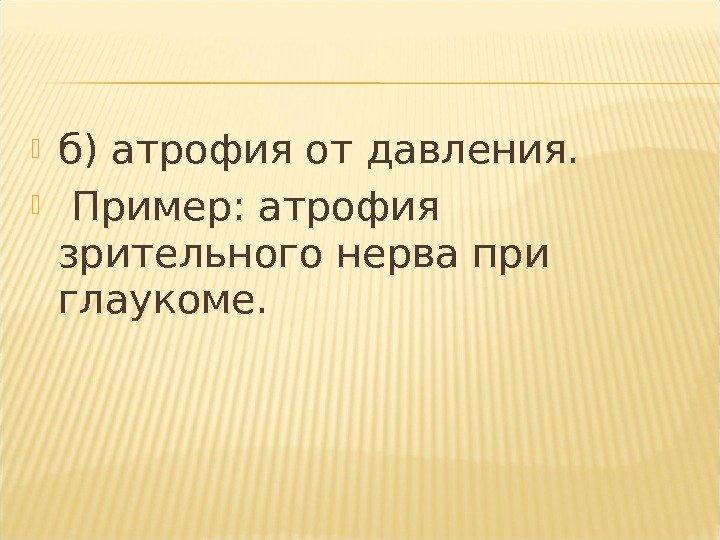 б) атрофия от давления.

Пример: атрофия зрительного нерва при глаукоме.